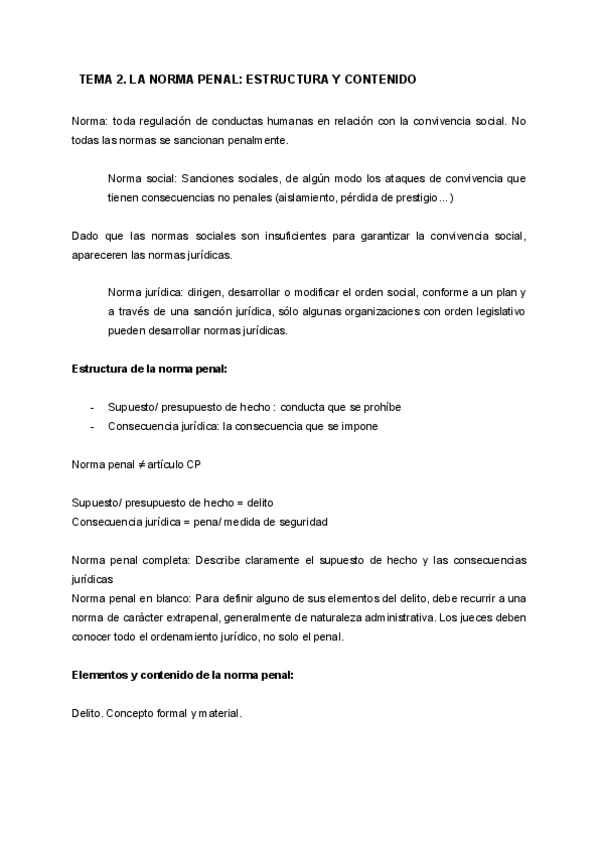 TEMA 2. LA NORMA PENAL: ESTRUCTURA Y CONTENIDO

Norma: toda regulación de conductas humanas en relación con la convivencia social. No todas las normas se sancionan penalmente.

Norma social: Sanciones sociales, de algún modo los ataques de convivencia que tienen consecuencias no penales (aislamiento, pérdida de prestigio…)

Dado que las normas sociales son insuficientes para garantizar la convivencia social, apareceren las normas jurídicas.

Norma jurídica: dirigen, desarrollar o modificar el orden social, conforme a un plan y a través de una sanción jurídica, sólo algunas organizaciones con orden legislativo pueden desarrollar normas jurídicas.

Estructura de la norma penal:

- Supuesto/ presupuesto de hecho : conducta que se prohíbe
- Consecuencia jurídica: la consecuencia que se impone

Norma penal ≠ artículo CP

Supuesto/ presupuesto de hecho = delito
Consecuencia jurídica = pena/ medida de seguridad

Norma penal completa: Describe claramente el supuesto de hecho y las consecuencias jurídicas
Norma penal en blanco: Para definir alguno de sus elementos del delito, debe recurrir a una norma de carácter extrapenal, generalmente de naturaleza administrativa. Los jueces deben conocer todo el ordenamiento jurídico, no solo el penal.

Elementos y contenido de la norma penal:

Delito. Concepto formal y material.